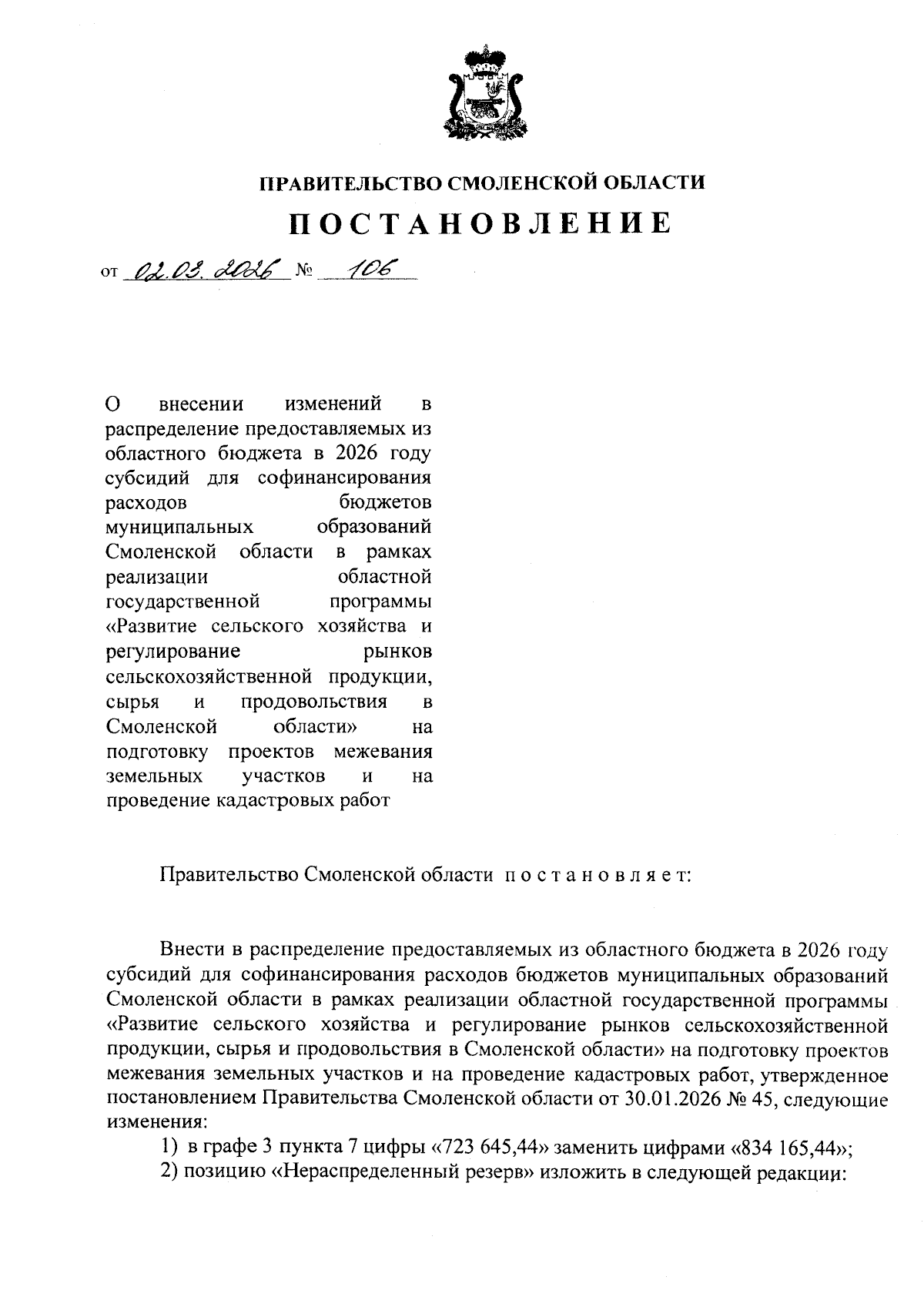 ПРАВИТЕЛЬСТВО СМОЛЕНСКОЙ ОБЛАСТИ

ПОСТАНОВЛЕНИЕ

от 02.03.2026 № 106

О внесении изменений в распределение предоставляемых из областного бюджета в 2026 году субсидий для софинансирования расходов бюджетов муниципальных образований Смоленской области в рамках реализации областной государственной программы «Развитие сельского хозяйства и регулирование рынков сельскохозяйственной продукции, сырья и продовольствия в Смоленской области» на подготовку проектов межевания земельных участков и на проведение кадастровых работ

Правительство Смоленской области постановляет:

Внести в распределение предоставляемых из областного бюджета в 2026 году субсидий для софинансирования расходов бюджетов муниципальных образований Смоленской области в рамках реализации областной государственной программы «Развитие сельского хозяйства и регулирование рынков сельскохозяйственной продукции, сырья и продовольствия в Смоленской области» на подготовку проектов межевания земельных участков и на проведение кадастровых работ, утвержденное постановлением Правительства Смоленской области от 30.01.2026 № 45, следующие изменения:

1) в графе 3 пункта 7 цифры «723 645,44» заменить цифрами «834 165,44»;

2) позицию «Нераспределенный резерв» изложить в следующей редакции: